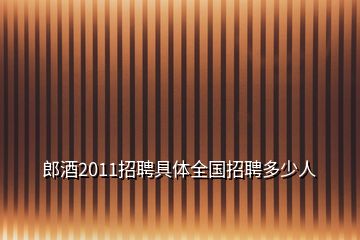 郎酒2011招聘具体全国招聘多少人